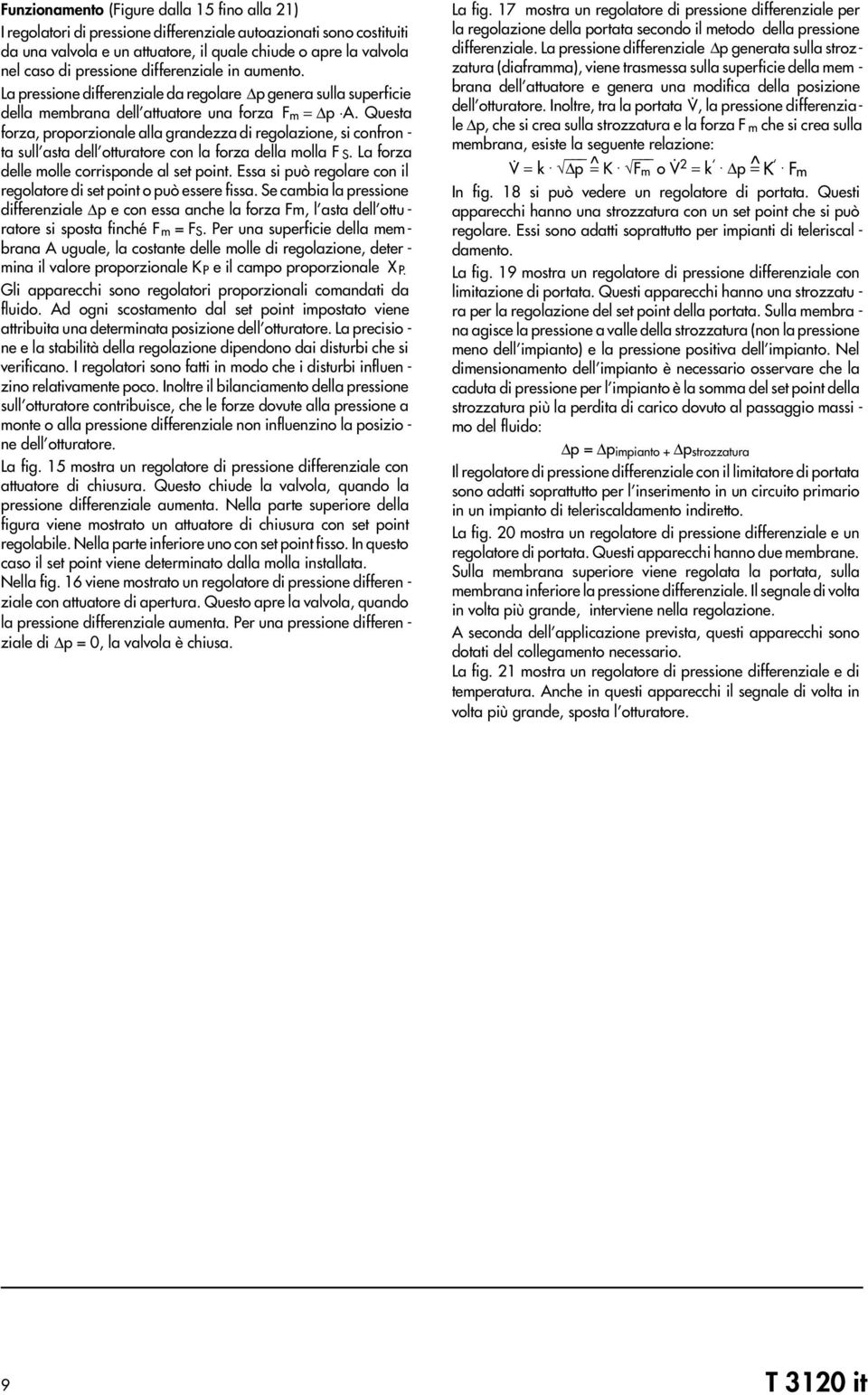 **Funzionamento** (Figure dalla 15 fino alla 21)

I regolatori di pressione differenziale autoazionati sono costituiti da una valvola e un attuatore, il quale chiude o apre la valvola nel caso di pressione differenziale in aumento.

La pressione differenziale da regolare $\Delta p$ genera sulla superficie della membrana dell'attuatore una forza $F_m = \Delta p \cdot A$. Questa forza, proporzionale alla grandezza di regolazione, si confronta sull'asta dell'otturatore con la forza della molla $F_S$. La forza delle molle corrisponde al set point. Essa si può regolare con il regolatore di set point o può essere fissa. Se cambia la pressione differenziale $\Delta p$ e con essa anche la forza Fm, l'asta dell'otturatore si sposta finché $F_m = F_S$. Per una superficie della membrana A uguale, la costante delle molle di regolazione, determina il valore proporzionale $K_P$ e il campo proporzionale $X_P$. Gli apparecchi sono regolatori proporzionali comandati da fluido. Ad ogni scostamento dal set point impostato viene attribuita una determinata posizione dell'otturatore. La precisione e la stabilità della regolazione dipendono dai disturbi che si verificano. I regolatori sono fatti in modo che i disturbi influenzino relativamente poco. Inoltre il bilanciamento della pressione sull'otturatore contribuisce, che le forze dovute alla pressione a monte o alla pressione differenziale non influenzino la posizione dell'otturatore.

La fig. 15 mostra un regolatore di pressione differenziale con attuatore di chiusura. Questo chiude la valvola, quando la pressione differenziale aumenta. Nella parte superiore della figura viene mostrato un attuatore di chiusura con set point regolabile. Nella parte inferiore uno con set point fisso. In questo caso il set point viene determinato dalla molla installata.

Nella fig. 16 viene mostrato un regolatore di pressione differenziale con attuatore di apertura. Questo apre la valvola, quando la pressione differenziale aumenta. Per una pressione differenziale di $\Delta p = 0$, la valvola è chiusa.

La fig. 17 mostra un regolatore di pressione differenziale per la regolazione della portata secondo il metodo della pressione differenziale. La pressione differenziale $\Delta p$ generata sulla strozzatura (diaframma), viene trasmessa sulla superficie della membrana dell'attuatore e genera una modifica della posizione dell'otturatore. Inoltre, tra la portata $\dot{V}$, la pressione differenziale $\Delta p$, che si crea sulla strozzatura e la forza $F_m$ che si crea sulla membrana, esiste la seguente relazione:

$\dot{V} = k \cdot \sqrt{\Delta p} \hat{=} K \cdot \sqrt{F_m}$ o $\dot{V}^2 = k' \cdot \Delta p \hat{=} K' \cdot F_m$

In fig. 18 si può vedere un regolatore di portata. Questi apparecchi hanno una strozzatura con un set point che si può regolare. Essi sono adatti soprattutto per impianti di teleriscaldamento.

La fig. 19 mostra un regolatore di pressione differenziale con limitazione di portata. Questi apparecchi hanno una strozzatura per la regolazione del set point della portata. Sulla membrana agisce la pressione a valle della strozzatura (non la pressione meno dell'impianto) e la pressione positiva dell'impianto. Nel dimensionamento dell'impianto è necessario osservare che la caduta di pressione per l'impianto è la somma del set point della strozzatura più la perdita di carico dovuto al passaggio massimo del fluido:

$\Delta p = \Delta p_{impianto} + \Delta p_{strozzatura}$

Il regolatore di pressione differenziale con il limitatore di portata sono adatti soprattutto per l'inserimento in un circuito primario in un impianto di teleriscaldamento indiretto.

La fig. 20 mostra un regolatore di pressione differenziale e un regolatore di portata. Questi apparecchi hanno due membrane. Sulla membrana superiore viene regolata la portata, sulla membrana inferiore la pressione differenziale. Il segnale di volta in volta più grande, interviene nella regolazione.

A seconda dell'applicazione prevista, questi apparecchi sono dotati del collegamento necessario.

La fig. 21 mostra un regolatore di pressione differenziale e di temperatura. Anche in questi apparecchi il segnale di volta in volta più grande, sposta l'otturatore.

9

T 3120 it